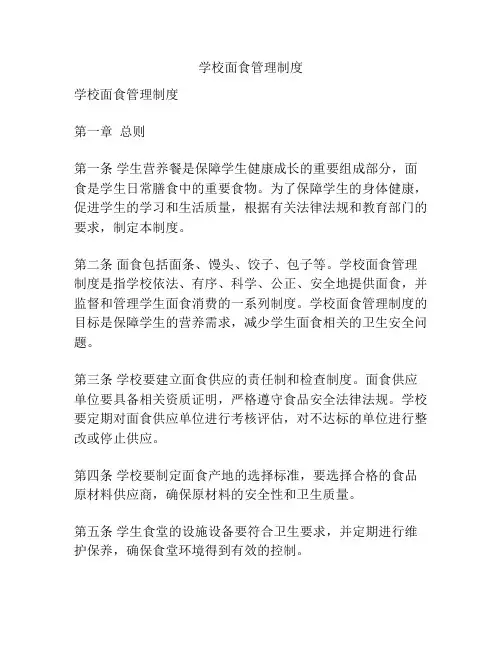 学校面食管理制度

学校面食管理制度

第一章 总则

第一条 学生营养餐是保障学生健康成长的重要组成部分，面食是学生日常膳食中的重要食物。为了保障学生的身体健康，促进学生的学习和生活质量，根据有关法律法规和教育部门的要求，制定本制度。

第二条 面食包括面条、馒头、饺子、包子等。学校面食管理制度是指学校依法、有序、科学、公正、安全地提供面食，并监督和管理学生面食消费的一系列制度。学校面食管理制度的目标是保障学生的营养需求，减少学生面食相关的卫生安全问题。

第三条 学校要建立面食供应的责任制和检查制度。面食供应单位要具备相关资质证明，严格遵守食品安全法律法规。学校要定期对面食供应单位进行考核评估，对不达标的单位进行整改或停止供应。

第四条 学校要制定面食产地的选择标准，要选择合格的食品原材料供应商，确保原材料的安全性和卫生质量。

第五条 学生食堂的设施设备要符合卫生要求，并定期进行维护保养，确保食堂环境得到有效的控制。